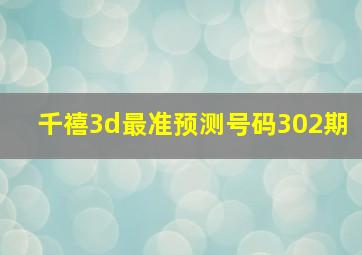 千禧3d最准预测号码302期